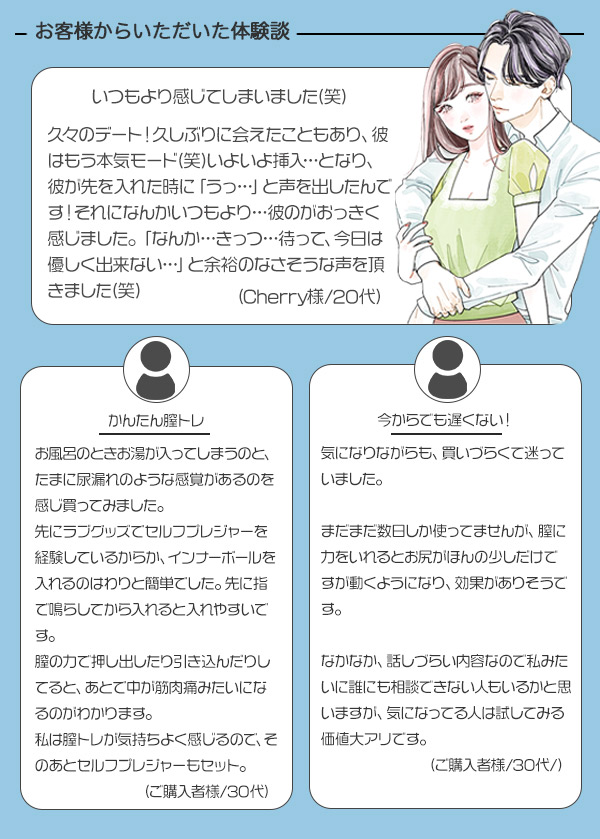 お客様からいただいた体験談

いつもより感じてしまいました(笑)

久々のデート!久しぶりに会えたこともあり、彼はもう本気モード(笑)いよいよ挿入…となり、彼が先を入れた時に「うっ…」と声を出したんです!それになんかいつもより…彼のがおっきく感じました。「なんか…きっつ…待って、今日は優しく出来ない…」と余裕のなさそうな声を頂きました(笑)

(Cherry様/20代)

かんたん膣トレ

お風呂のときお湯が入ってしまうのと、たまに尿漏れのような感覚があるのを感じ買ってみました。
先にラブグッズでセルフプレジャーを経験しているからか、インナーボールを入れるのはわりと簡単でした。先に指で鳴らしてから入れると入れやすいです。
膣の力で押し出したり引き込んだりしてると、あとで中が筋肉痛みたいになるのがわかります。
私は膣トレが気持ちよく感じるので、そのあとセルフプレジャーもセット。

(ご購入者様/30代)

今からでも遅くない!

気になりながらも、買いづらくて迷っていました。

まだまだ数日しか使ってませんが、膣に力をいれるとお尻がほんの少しだけですが動くようになり、効果がありそうです。

なかなか、話しづらい内容なので私みたいに誰にも相談できない人もいるかと思いますが、気になってる人は試してみる価値大アリです。

(ご購入者様/30代/)